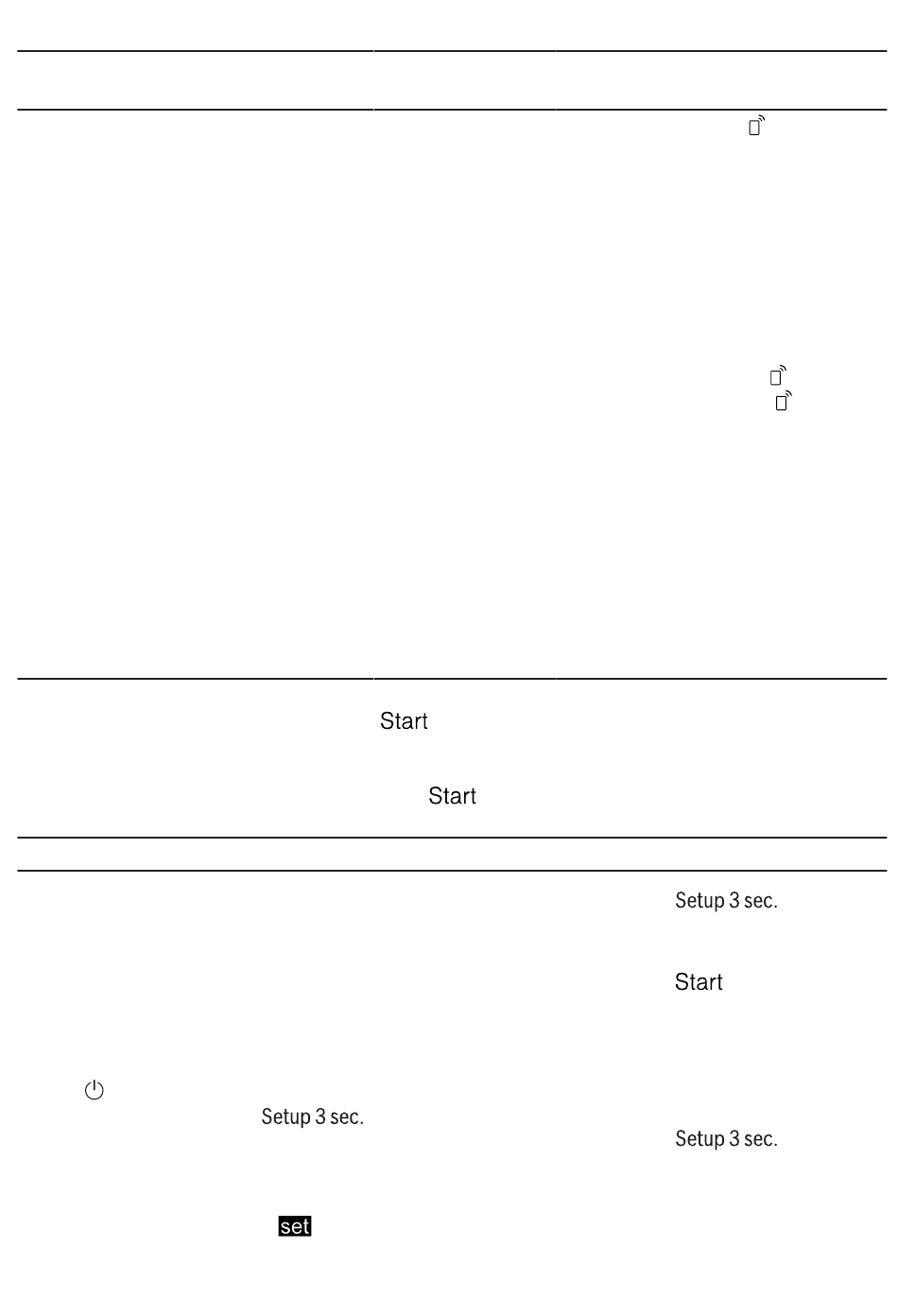 Start

Start

Setup 3 sec.

Start

Setup 3 sec.

Setup 3 sec.

set